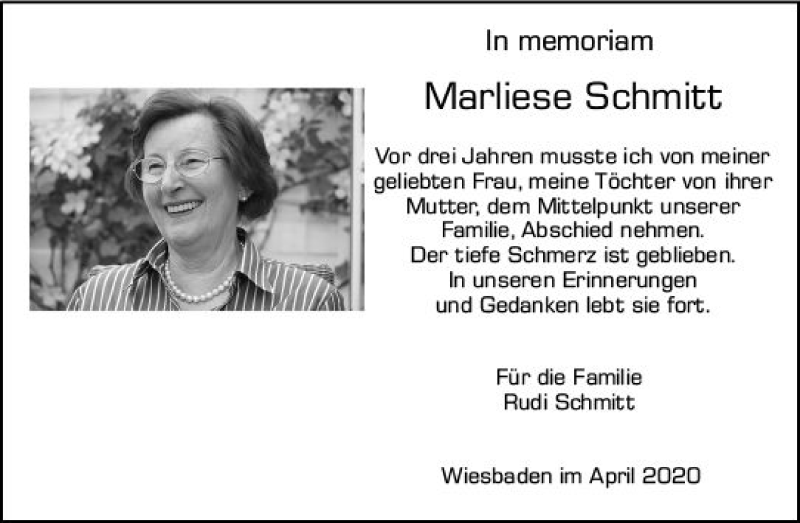 In memoriam

Marliese Schmitt

Vor drei Jahren musste ich von meiner geliebten Frau, meine Töchter von ihrer Mutter, dem Mittelpunkt unserer Familie, Abschied nehmen.
Der tiefe Schmerz ist geblieben.
In unseren Erinnerungen und Gedanken lebt sie fort.

Für die Familie
Rudi Schmitt

Wiesbaden im April 2020